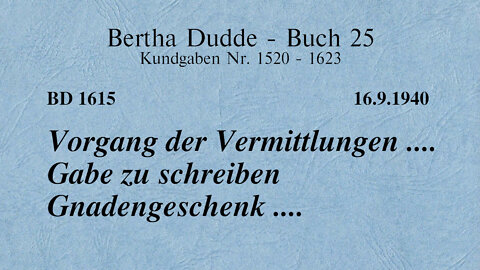 Bertha Dudde - Buch 25
Kundgaben Nr. 1520 - 1623

BD 1615

16.9.1940

Vorgang der Vermittlungen ....
Gabe zu schreiben
Gnadengeschenk ....